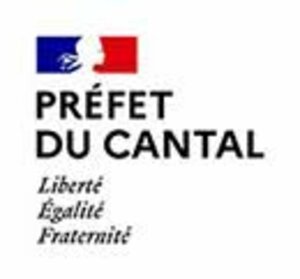 PRÉFET
DU CANTAL

Liberté
Égalité
Fraternité